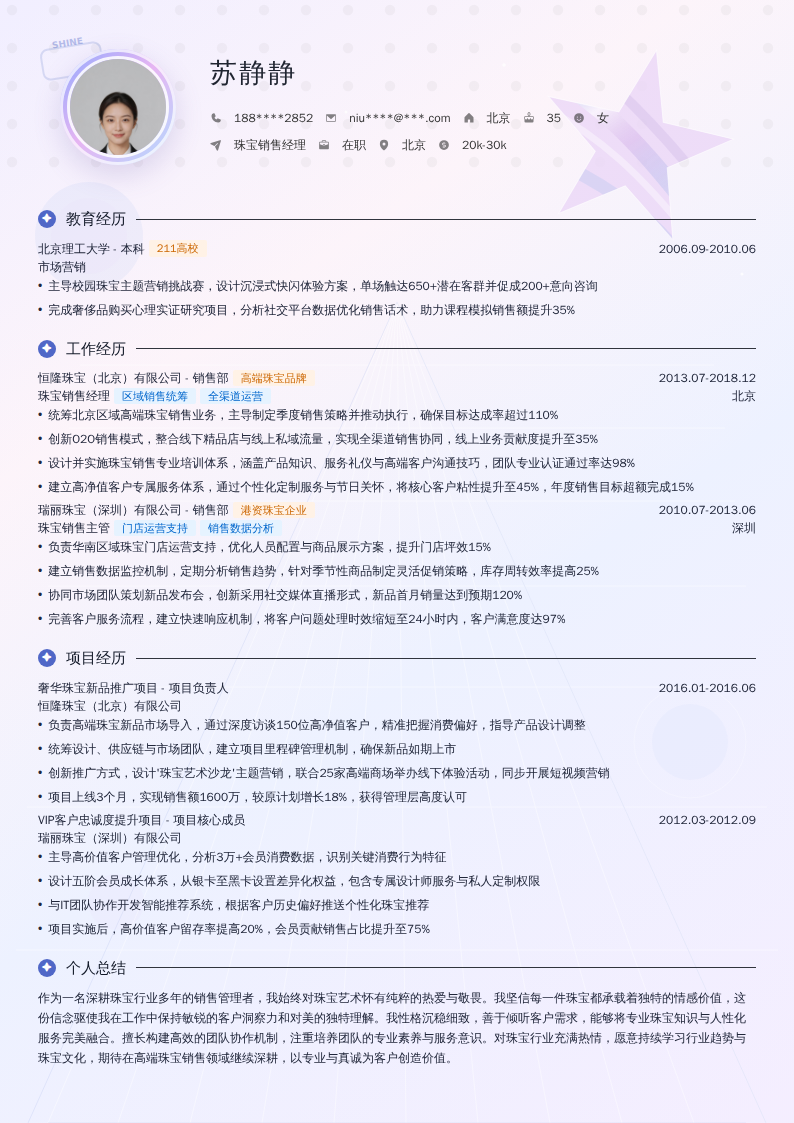 SHINE

苏静静

188****2852 niu****@***.com 北京 35 女

珠宝销售经理 在职 北京 20k-30k

教育经历

北京理工大学 - 本科 211高校 2006.09-2010.06
市场营销
• 主导校园珠宝主题营销挑战赛，设计沉浸式快闪体验方案，单场触达650+潜在客群并促成200+意向咨询
• 完成奢侈品购买心理实证研究项目，分析社交平台数据优化销售话术，助力课程模拟销售额提升35%

工作经历

恒隆珠宝（北京）有限公司 - 销售部 高端珠宝品牌 2013.07-2018.12
珠宝销售经理 区域销售统筹 全渠道运营 北京
• 统筹北京区域高端珠宝销售业务，主导制定季度销售策略并推动执行，确保目标达成率超过110%
• 创新O2O销售模式，整合线下精品店与线上私域流量，实现全渠道销售协同，线上业务贡献度提升至35%
• 设计并实施珠宝销售专业培训体系，涵盖产品知识、服务礼仪与高端客户沟通技巧，团队专业认证通过率达98%
• 建立高净值客户专属服务体系，通过个性化定制服务与节日关怀，将核心客户粘性提升至45%，年度销售目标超额完成15%
瑞丽珠宝（深圳）有限公司 - 销售部 港资珠宝企业 2010.07-2013.06
珠宝销售主管 门店运营支持 销售数据分析 深圳
• 负责华南区域珠宝门店运营支持，优化人员配置与商品展示方案，提升门店坪效15%
• 建立销售数据监控机制，定期分析销售趋势，针对季节性商品制定灵活促销策略，库存周转效率提高25%
• 协同市场团队策划新品发布会，创新采用社交媒体直播形式，新品首月销量达到预期120%
• 完善客户服务流程，建立快速响应机制，将客户问题处理时效缩短至24小时内，客户满意度达97%

项目经历

奢华珠宝新品推广项目 - 项目负责人 2016.01-2016.06
恒隆珠宝（北京）有限公司
• 负责高端珠宝新品市场导入，通过深度访谈150位高净值客户，精准把握消费偏好，指导产品设计调整
• 统筹设计、供应链与市场团队，建立项目里程碑管理机制，确保新品如期上市
• 创新推广方式，设计'珠宝艺术沙龙'主题营销，联合25家高端商场举办线下体验活动，同步开展短视频营销
• 项目上线3个月，实现销售额1600万，较原计划增长18%，获得管理层高度认可
VIP客户忠诚度提升项目 - 项目核心成员 2012.03-2012.09
瑞丽珠宝（深圳）有限公司
• 主导高价值客户管理优化，分析3万+会员消费数据，识别关键消费行为特征
• 设计五阶会员成长体系，从银卡至黑卡设置差异化权益，包含专属设计师服务与私人定制权限
• 与IT团队协作开发智能推荐系统，根据客户历史偏好推送个性化珠宝推荐
• 项目实施后，高价值客户留存率提高20%，会员贡献销售占比提升至75%

个人总结

作为一名深耕珠宝行业多年的销售管理者，我始终对珠宝艺术怀有纯粹的热爱与敬畏。我坚信每一件珠宝都承载着独特的情感价值，这份信念驱使我在工作中保持敏锐的客户洞察力和对美的独特理解。我性格沉稳细致，善于倾听客户需求，能够将专业珠宝知识与人性化服务完美融合。擅长构建高效的团队协作机制，注重培养团队的专业素养与服务意识。对珠宝行业充满热情，愿意持续学习行业趋势与珠宝文化，期待在高端珠宝销售领域继续深耕，以专业与真诚为客户创造价值。